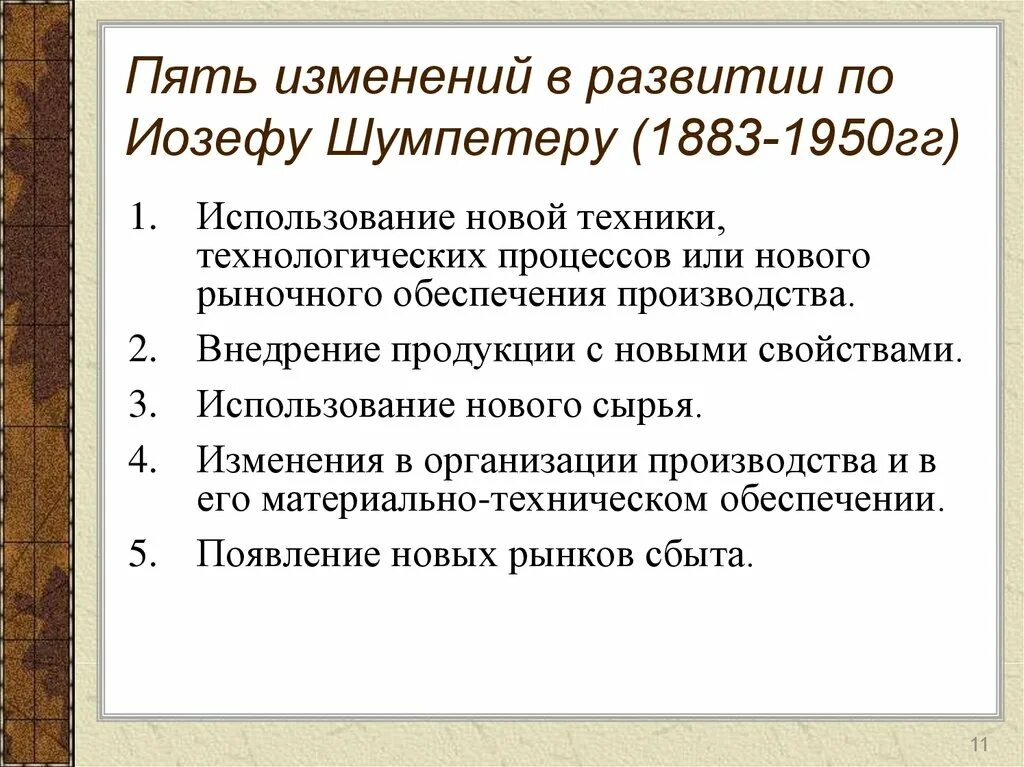 Пять изменений в развитии по Иозефу Шумпетеру (1883-1950гг)

1. Использование новой техники, технологических процессов или нового рыночного обеспечения производства.
2. Внедрение продукции с новыми свойствами.
3. Использование нового сырья.
4. Изменения в организации производства и в его материально-техническом обеспечении.
5. Появление новых рынков сбыта.

11